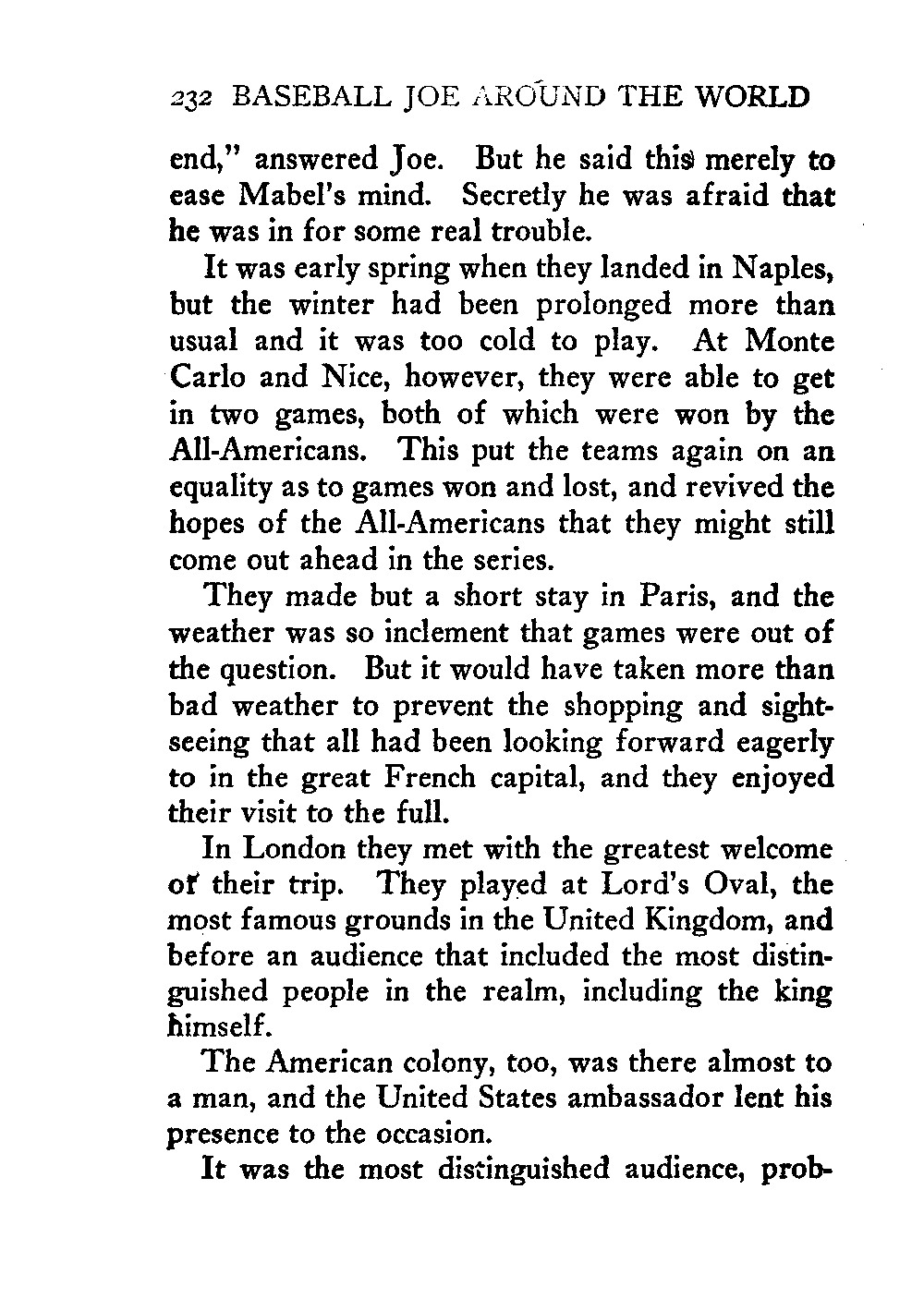 232 BASEBALL JOE AROUND THE WORLD

end," answered Joe. But he said this merely to ease Mabel's mind. Secretly he was afraid that he was in for some real trouble.

It was early spring when they landed in Naples, but the winter had been prolonged more than usual and it was too cold to play. At Monte Carlo and Nice, however, they were able to get in two games, both of which were won by the All-Americans. This put the teams again on an equality as to games won and lost, and revived the hopes of the All-Americans that they might still come out ahead in the series.

They made but a short stay in Paris, and the weather was so inclement that games were out of the question. But it would have taken more than bad weather to prevent the shopping and sightseeing that all had been looking forward eagerly to in the great French capital, and they enjoyed their visit to the full.

In London they met with the greatest welcome of their trip. They played at Lord's Oval, the most famous grounds in the United Kingdom, and before an audience that included the most distinguished people in the realm, including the king himself.

The American colony, too, was there almost to a man, and the United States ambassador lent his presence to the occasion.

It was the most distinguished audience, prob-